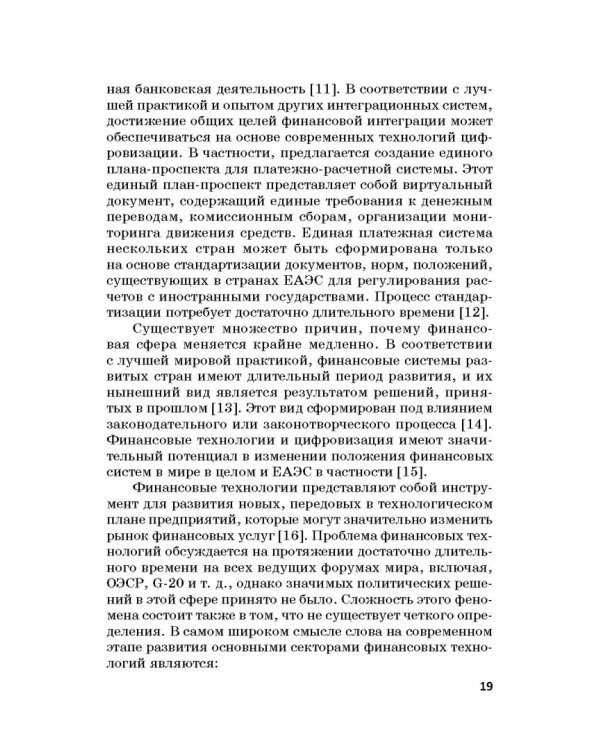 ная банковская деятельность [11]. В соответствии с лучшей практикой и опытом других интеграционных систем, достижение общих целей финансовой интеграции может обеспечиваться на основе современных технологий цифровизации. В частности, предлагается создание единого плана-проспекта для платежно-расчетной системы. Этот единый план-проспект представляет собой виртуальный документ, содержащий единые требования к денежным переводам, комиссионным сборам, организации мониторинга движения средств. Единая платежная система нескольких стран может быть сформирована только на основе стандартизации документов, норм, положений, существующих в странах ЕАЭС для регулирования расчетов с иностранными государствами. Процесс стандартизации потребует достаточно длительного времени [12].

Существует множество причин, почему финансовая сфера меняется крайне медленно. В соответствии с лучшей мировой практикой, финансовые системы развитых стран имеют длительный период развития, и их нынешний вид является результатом решений, принятых в прошлом [13]. Этот вид сформирован под влиянием законодательного или законотворческого процесса [14]. Финансовые технологии и цифровизация имеют значительный потенциал в изменении положения финансовых систем в мире в целом и ЕАЭС в частности [15].

Финансовые технологии представляют собой инструмент для развития новых, передовых в технологическом плане предприятий, которые могут значительно изменить рынок финансовых услуг [16]. Проблема финансовых технологий обсуждается на протяжении достаточно длительного времени на всех ведущих форумах мира, включая, ОЭСР, G-20 и т. д., однако значимых политических решений в этой сфере принято не было. Сложность этого феномена состоит также в том, что не существует четкого определения. В самом широком смысле слова на современном этапе развития основными секторами финансовых технологий являются:

19